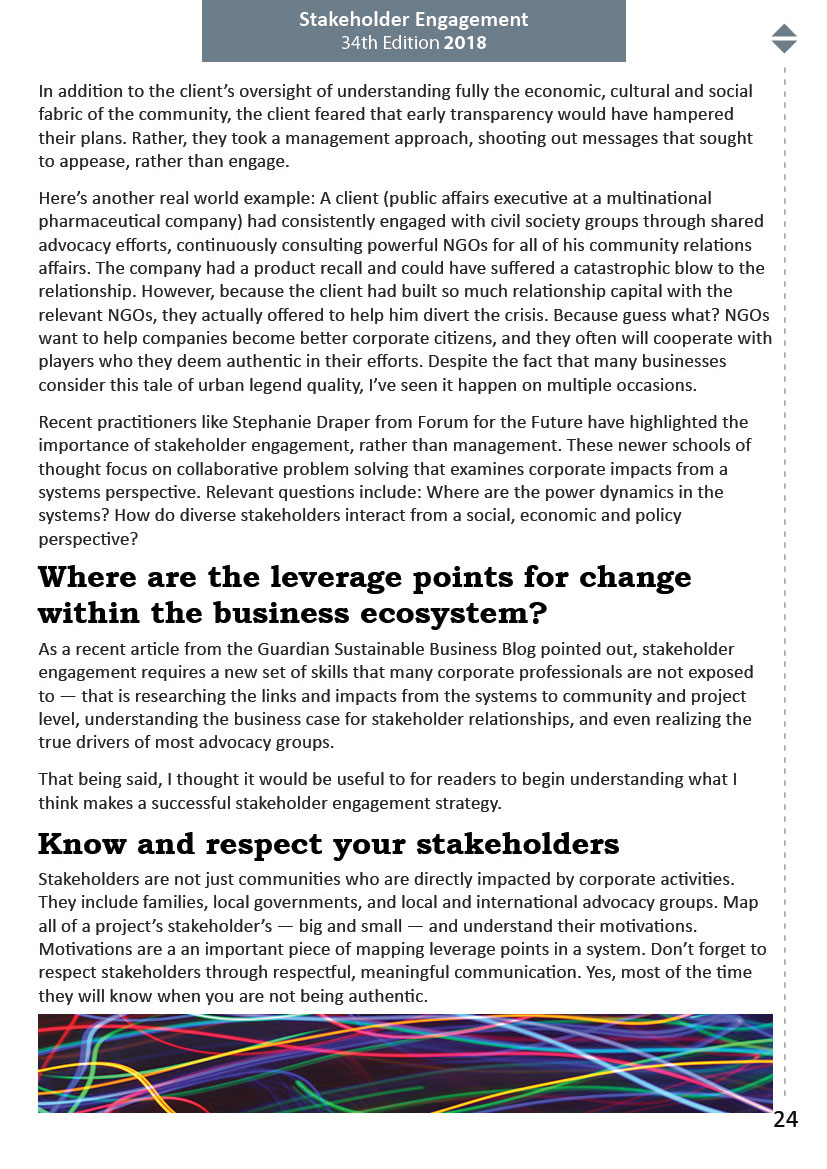 Stakeholder Engagement
34th Edition 2018

In addition to the client's oversight of understanding fully the economic, cultural and social fabric of the community, the client feared that early transparency would have hampered their plans. Rather, they took a management approach, shooting out messages that sought to appease, rather than engage.

Here's another real world example: A client (public affairs executive at a multinational pharmaceutical company) had consistently engaged with civil society groups through shared advocacy efforts, continuously consulting powerful NGOs for all of his community relations affairs. The company had a product recall and could have suffered a catastrophic blow to the relationship. However, because the client had built so much relationship capital with the relevant NGOs, they actually offered to help him divert the crisis. Because guess what? NGOs want to help companies become better corporate citizens, and they often will cooperate with players who they deem authentic in their efforts. Despite the fact that many businesses consider this tale of urban legend quality, I've seen it happen on multiple occasions.

Recent practitioners like Stephanie Draper from Forum for the Future have highlighted the importance of stakeholder engagement, rather than management. These newer schools of thought focus on collaborative problem solving that examines corporate impacts from a systems perspective. Relevant questions include: Where are the power dynamics in the systems? How do diverse stakeholders interact from a social, economic and policy perspective?

Where are the leverage points for change within the business ecosystem?

As a recent article from the Guardian Sustainable Business Blog pointed out, stakeholder engagement requires a new set of skills that many corporate professionals are not exposed to — that is researching the links and impacts from the systems to community and project level, understanding the business case for stakeholder relationships, and even realizing the true drivers of most advocacy groups.

That being said, I thought it would be useful to for readers to begin understanding what I think makes a successful stakeholder engagement strategy.

Know and respect your stakeholders

Stakeholders are not just communities who are directly impacted by corporate activities. They include families, local governments, and local and international advocacy groups. Map all of a project's stakeholder's — big and small — and understand their motivations. Motivations are a an important piece of mapping leverage points in a system. Don't forget to respect stakeholders through respectful, meaningful communication. Yes, most of the time they will know when you are not being authentic.

24